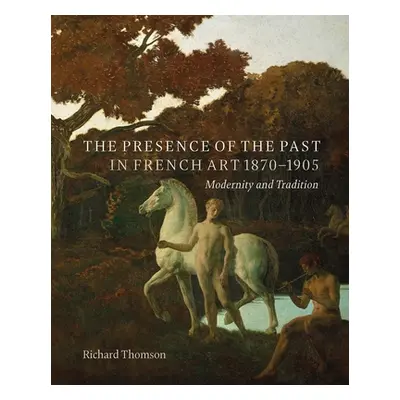 THE PRESENCE OF THE PAST IN FRENCH ART 1870–1905

Modernity and Tradition

Richard Thomson